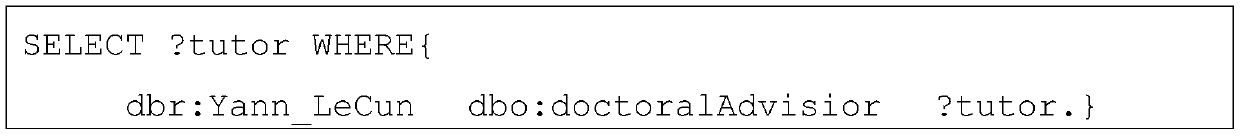 SELECT ?tutor WHERE{

dbr:Yann_LeCun dbo:doctoralAdvisior ?tutor.}